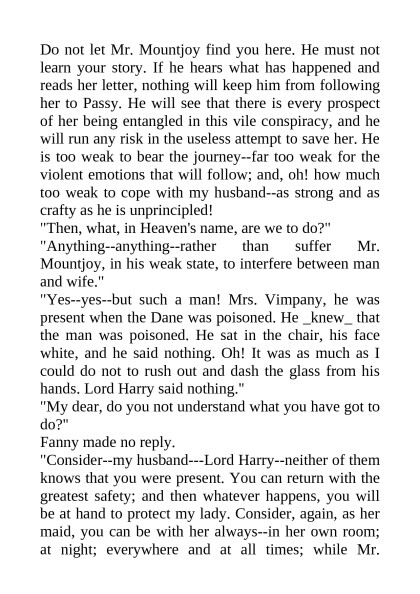 Do not let Mr. Mountjoy find you here. He must not learn your story. If he hears what has happened and reads her letter, nothing will keep him from following her to Passy. He will see that there is every prospect of her being entangled in this vile conspiracy, and he will run any risk in the useless attempt to save her. He is too weak to bear the journey--far too weak for the violent emotions that will follow; and, oh! how much too weak to cope with my husband--as strong and as crafty as he is unprincipled!
"Then, what, in Heaven's name, are we to do?"
"Anything--anything--rather than suffer Mr. Mountjoy, in his weak state, to interfere between man and wife."
"Yes--yes--but such a man! Mrs. Vimpany, he was present when the Dane was poisoned. He _knew_ that the man was poisoned. He sat in the chair, his face white, and he said nothing. Oh! It was as much as I could do not to rush out and dash the glass from his hands. Lord Harry said nothing."
"My dear, do you not understand what you have got to do?"
Fanny made no reply.
"Consider--my husband---Lord Harry--neither of them knows that you were present. You can return with the greatest safety; and then whatever happens, you will be at hand to protect my lady. Consider, again, as her maid, you can be with her always--in her own room; at night; everywhere and at all times; while Mr.